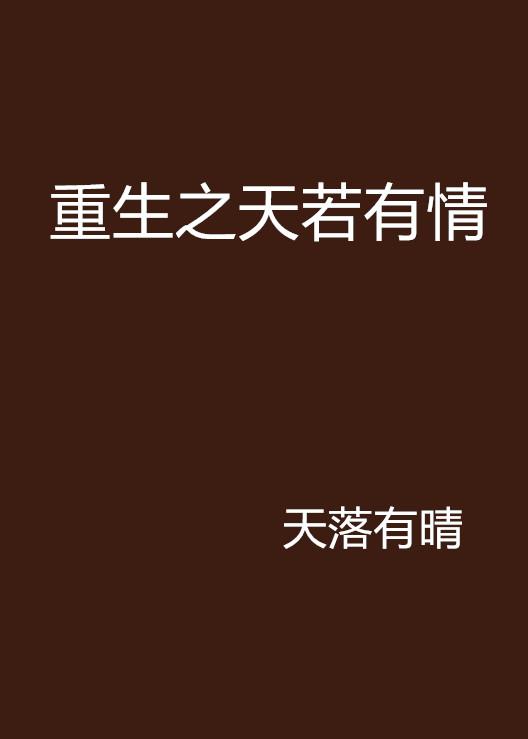 重生之天若有情

天落有晴